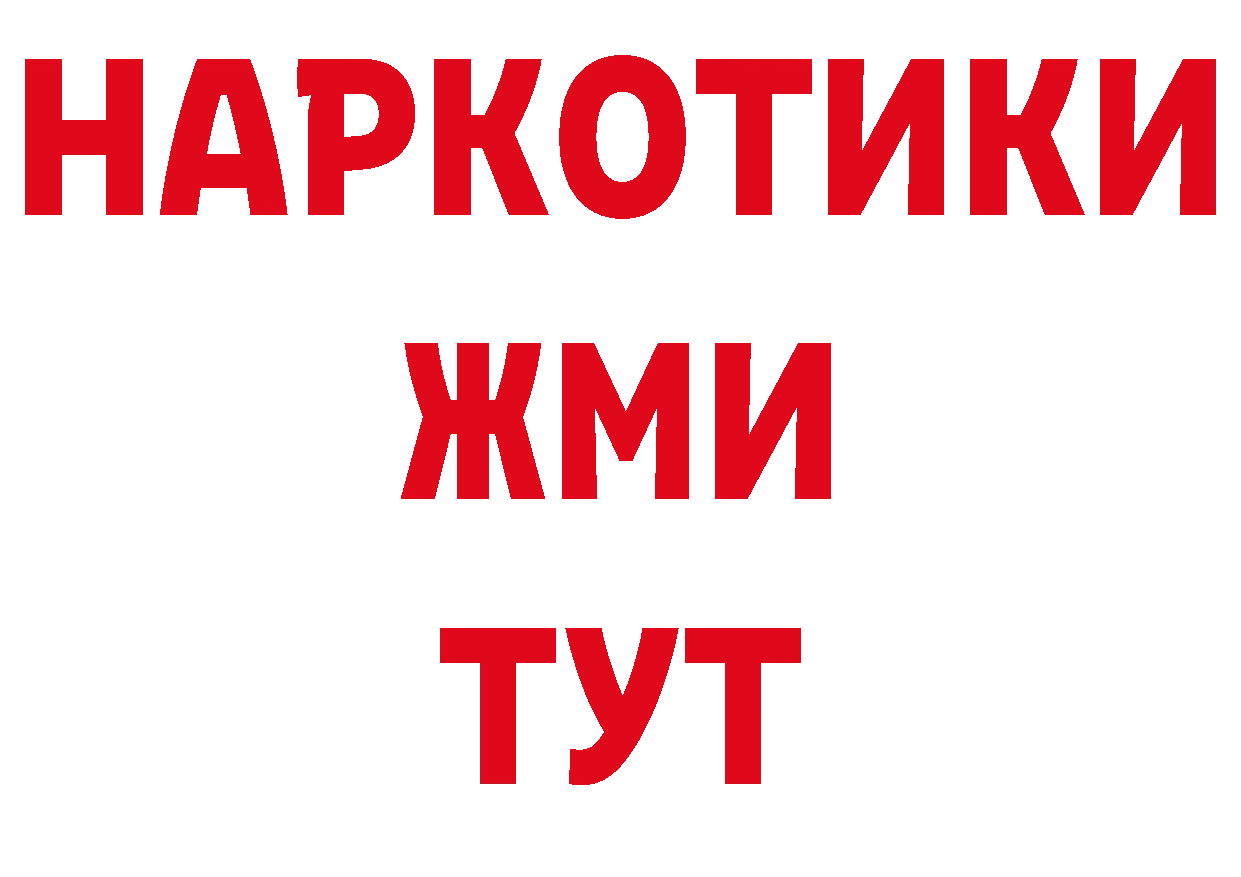 НАРКОТИКИ
ЖМИ
ТУТ